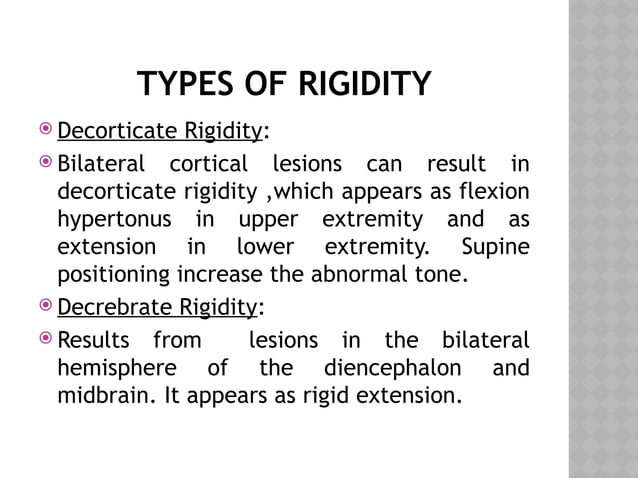 TYPES OF RIGIDITY

Decorticate Rigidity:

Bilateral cortical lesions can result in decorticate rigidity ,which appears as flexion hypertonus in upper extremity and as extension in lower extremity. Supine positioning increase the abnormal tone.

Decrebrate Rigidity:

Results from lesions in the bilateral hemisphere of the diencephalon and midbrain. It appears as rigid extension.